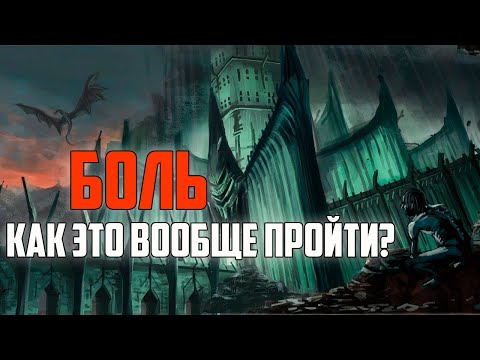 БОЛЬ
КАК ЭТО ВООБЩЕ ПРОЙТИ?